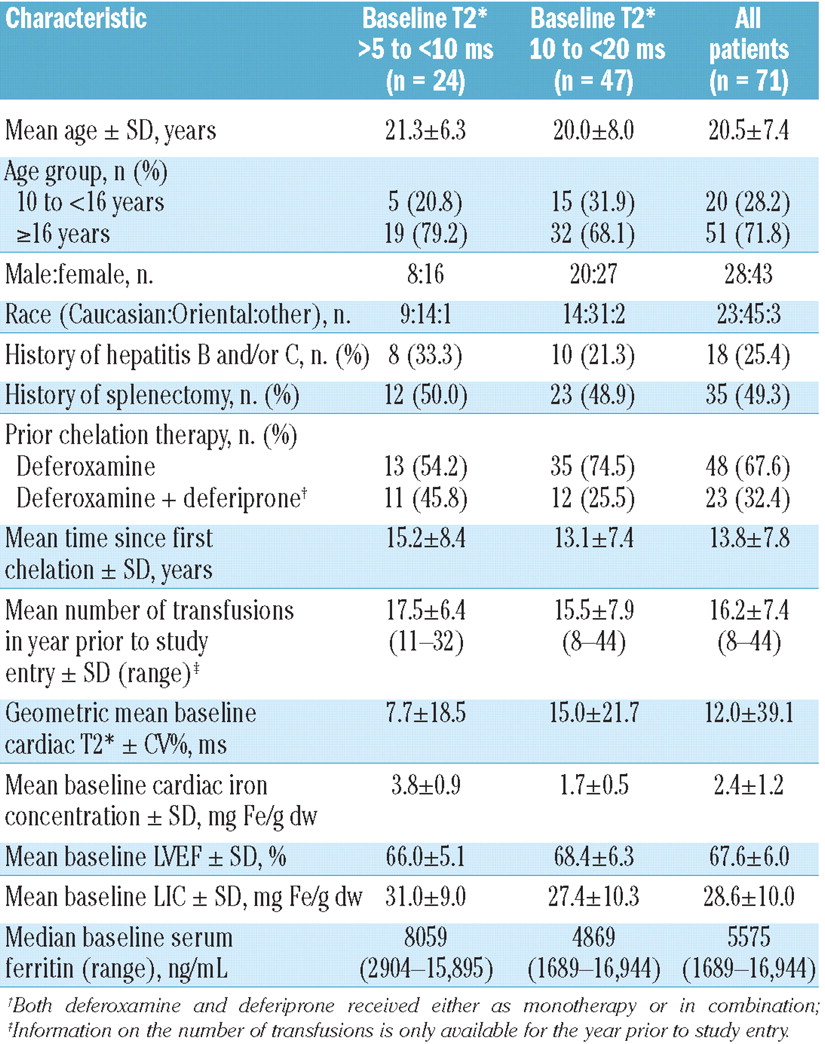 | Characteristic | Baseline T2* >5 to <10 ms (n = 24) | Baseline T2* 10 to <20 ms (n = 47) | All patients (n = 71) |
|---|---|---|---|
| Mean age ± SD, years | 21.3±6.3 | 20.0±8.0 | 20.5±7.4 |
| Age group, n (%) | | | |
| 10 to <16 years | 5 (20.8) | 15 (31.9) | 20 (28.2) |
| ≥16 years | 19 (79.2) | 32 (68.1) | 51 (71.8) |
| Male:female, n. | 8:16 | 20:27 | 28:43 |
| Race (Caucasian:Oriental:other), n. | 9:14:1 | 14:31:2 | 23:45:3 |
| History of hepatitis B and/or C, n. (%) | 8 (33.3) | 10 (21.3) | 18 (25.4) |
| History of splenectomy, n. (%) | 12 (50.0) | 23 (48.9) | 35 (49.3) |
| Prior chelation therapy, n. (%) | | | |
| Deferoxamine | 13 (54.2) | 35 (74.5) | 48 (67.6) |
| Deferoxamine + deferiprone† | 11 (45.8) | 12 (25.5) | 23 (32.4) |
| Mean time since first chelation ± SD, years | 15.2±8.4 | 13.1±7.4 | 13.8±7.8 |
| Mean number of transfusions in year prior to study entry ± SD (range)‡ | 17.5±6.4 (11–32) | 15.5±7.9 (8–44) | 16.2±7.4 (8–44) |
| Geometric mean baseline cardiac T2* ± CV%, ms | 7.7±18.5 | 15.0±21.7 | 12.0±39.1 |
| Mean baseline cardiac iron concentration ± SD, mg Fe/g dw | 3.8±0.9 | 1.7±0.5 | 2.4±1.2 |
| Mean baseline LVEF ± SD, % | 66.0±5.1 | 68.4±6.3 | 67.6±6.0 |
| Mean baseline LIC ± SD, mg Fe/g dw | 31.0±9.0 | 27.4±10.3 | 28.6±10.0 |
| Median baseline serum ferritin (range), ng/mL | 8059 (2904–15,895) | 4869 (1689–16,944) | 5575 (1689–16,944) |

†Both deferoxamine and deferiprone received either as monotherapy or in combination; ‡Information on the number of transfusions is only available for the year prior to study entry.